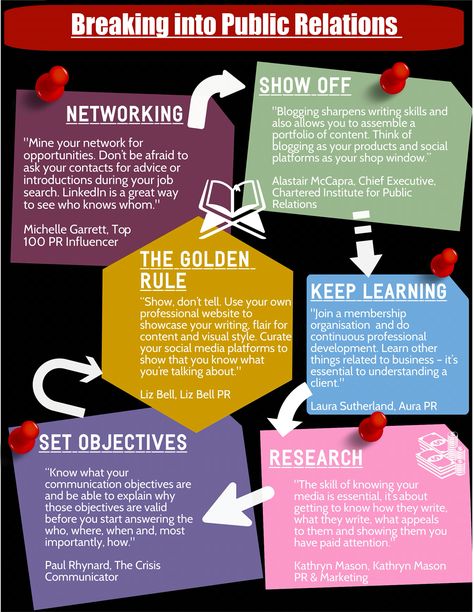 Breaking into Public Relations

NETWORKING

"Mine your network for opportunities. Don't be afraid to ask your contacts for advice or introductions during your job search. LinkedIn is a great way to see who knows whom."

Michelle Garrett, Top 100 PR Influencer

SHOW OFF

"Blogging sharpens writing skills and also allows you to assemble a portfolio of content. Think of blogging as your products and social platforms as your shop window."

Alastair McCapra, Chief Executive, Chartered Institute for Public Relations

THE GOLDEN RULE

"Show, don't tell. Use your own professional website to showcase your writing, flair for content and visual style. Curate your social media platforms to show that you know what you're talking about."

Liz Bell, Liz Bell PR

KEEP LEARNING

"Join a membership organisation and do continuous professional development. Learn other things related to business – it's essential to understanding a client."

Laura Sutherland, Aura PR

SET OBJECTIVES

"Know what your communication objectives are and be able to explain why those objectives are valid before you start answering the who, where, when and, most importantly, how."

Paul Rhynard, The Crisis Communicator

RESEARCH

"The skill of knowing your media is essential, it's about getting to know how they write, what they write, what appeals to them and showing them you have paid attention."

Kathryn Mason, Kathryn Mason PR & Marketing